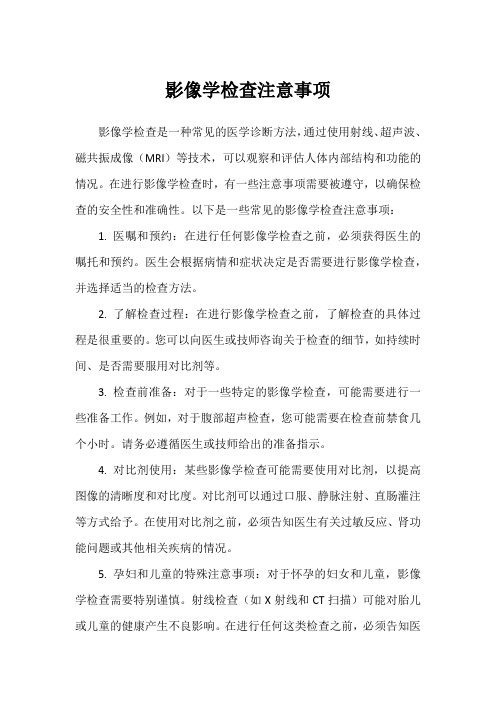 影像学检查注意事项

影像学检查是一种常见的医学诊断方法，通过使用射线、超声波、磁共振成像（MRI）等技术，可以观察和评估人体内部结构和功能的情况。在进行影像学检查时，有一些注意事项需要被遵守，以确保检查的安全性和准确性。以下是一些常见的影像学检查注意事项：

1. 医嘱和预约：在进行任何影像学检查之前，必须获得医生的嘱托和预约。医生会根据病情和症状决定是否需要进行影像学检查，并选择适当的检查方法。

2. 了解检查过程：在进行影像学检查之前，了解检查的具体过程是很重要的。您可以向医生或技师咨询关于检查的细节，如持续时间、是否需要服用对比剂等。

3. 检查前准备：对于一些特定的影像学检查，可能需要进行一些准备工作。例如，对于腹部超声检查，您可能需要在检查前禁食几个小时。请务必遵循医生或技师给出的准备指示。

4. 对比剂使用：某些影像学检查可能需要使用对比剂，以提高图像的清晰度和对比度。对比剂可以通过口服、静脉注射、直肠灌注等方式给予。在使用对比剂之前，必须告知医生有关过敏反应、肾功能问题或其他相关疾病的情况。

5. 孕妇和儿童的特殊注意事项：对于怀孕的妇女和儿童，影像学检查需要特别谨慎。射线检查（如 X 射线和 CT 扫描）可能对胎儿或儿童的健康产生不良影响。在进行任何这类检查之前，必须告知医